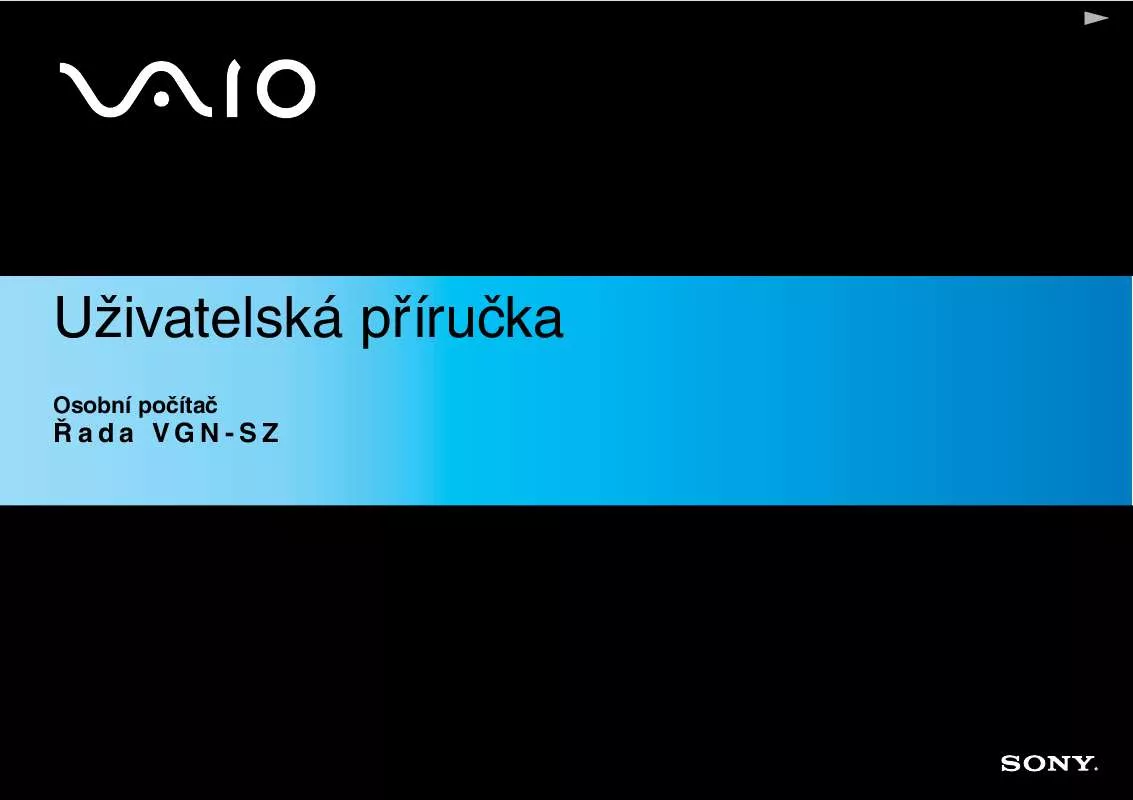 VAIO

Uživatelská příručka

Osobní počítač
Řada VGN-SZ

SONY.